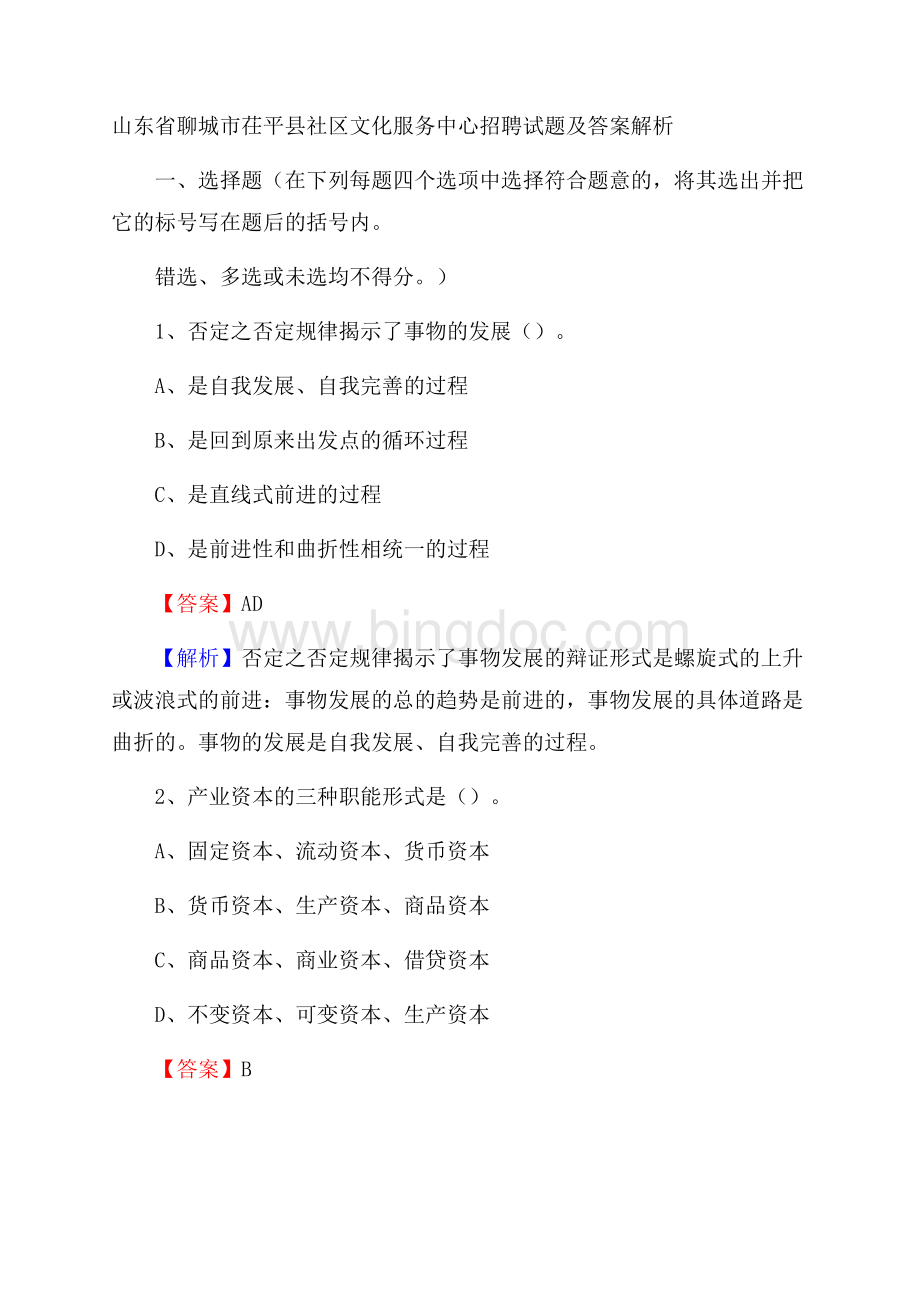 山东省聊城市茌平县社区文化服务中心招聘试题及答案解析

一、选择题（在下列每题四个选项中选择符合题意的，将其选出并把它的标号写在题后的括号内。

错选、多选或未选均不得分。）

1、否定之否定规律揭示了事物的发展（）。

A、是自我发展、自我完善的过程

B、是回到原来出发点的循环过程

C、是直线式前进的过程

D、是前进性和曲折性相统一的过程

【答案】AD

www.bingdoc.com

【解析】否定之否定规律揭示了事物发展的辩证形式是螺旋式的上升或波浪式的前进：事物发展的总的趋势是前进的，事物发展的具体道路是曲折的。事物的发展是自我发展、自我完善的过程。

2、产业资本的三种职能形式是（）。

A、固定资本、流动资本、货币资本

B、货币资本、生产资本、商品资本

C、商品资本、商业资本、借贷资本

D、不变资本、可变资本、生产资本

【答案】B